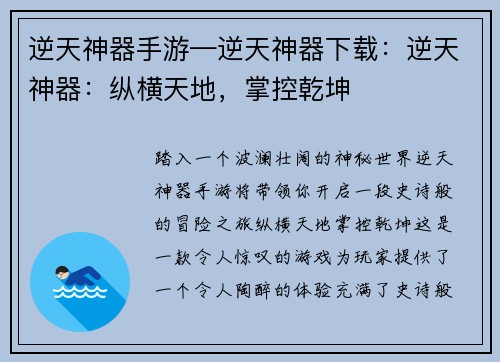 逆天神器手游—逆天神器下载：逆天神器：纵横天地，掌控乾坤

踏入一个波澜壮阔的神秘世界逆天神器手游将带领你开启一段史诗般的冒险之旅纵横天地掌控乾坤这是一款令人惊叹的游戏为玩家提供了一个令人陶醉的体验充满了史诗般